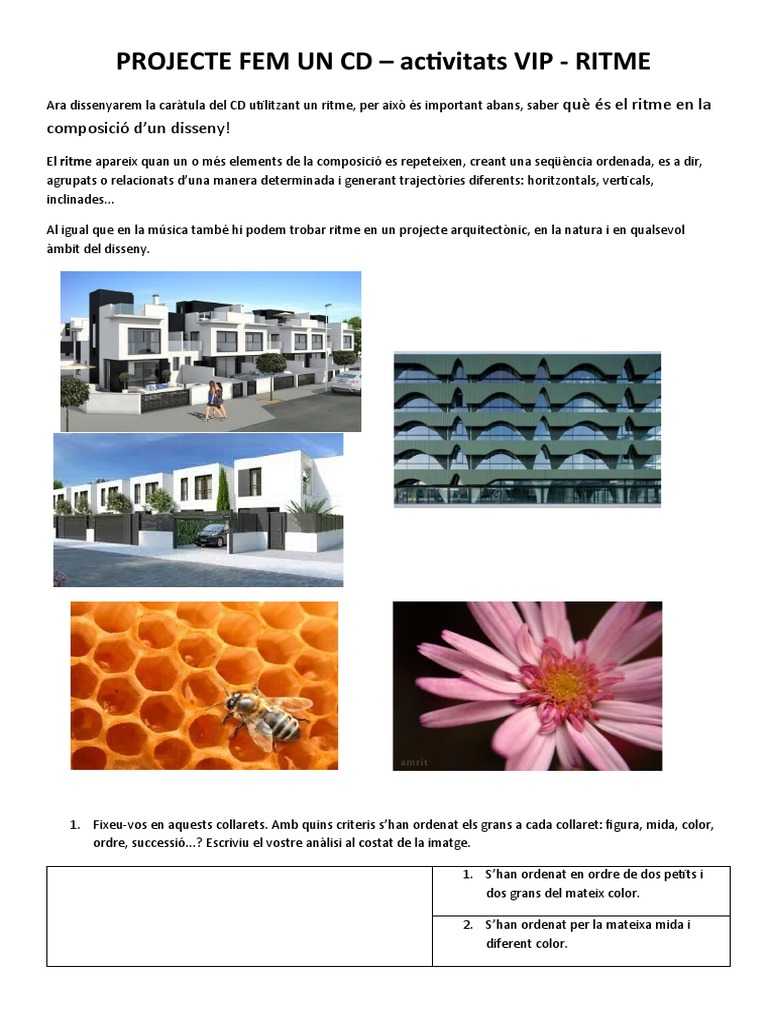 PROJECTE FEM UN CD – activitats VIP - RITME

Ara dissenyarem la caràtula del CD utilitzant un ritme, per això és important abans, saber què és el ritme en la composició d'un disseny!

El ritme apareix quan un o més elements de la composició es repeteixen, creant una seqüència ordenada, es a dir, agrupats o relacionats d'una manera determinada i generant trajectòries diferents: horitzontals, verticals, inclinades...

Al igual que en la música també hi podem trobar ritme en un projecte arquitectònic, en la natura i en qualsevol àmbit del disseny.

amrit

1. Fixeu-vos en aquests collarets. Amb quins criteris s'han ordenat els grans a cada collaret: figura, mida, color, ordre, successió...? Escriviu el vostre anàlisi al costat de la imatge.

| | 1. S'han ordenat en ordre de dos petits i dos grans del mateix color. |
|---|---|
| | 2. S'han ordenat per la mateixa mida i diferent color. |